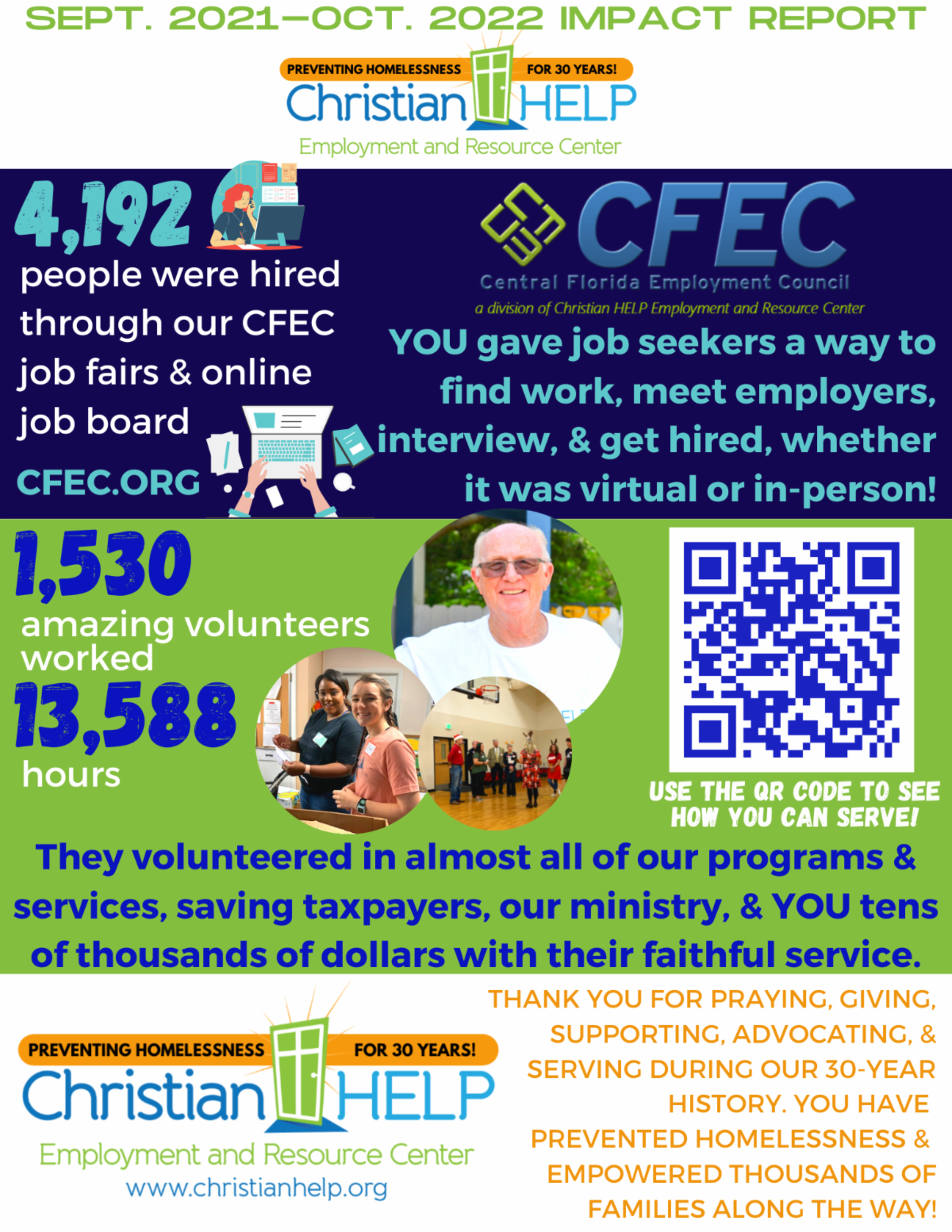 SEPT. 2021–OCT. 2022 IMPACT REPORT

PREVENTING HOMELESSNESS FOR 30 YEARS!
Christian HELP
Employment and Resource Center

4,192
people were hired through our CFEC job fairs & online job board

CFEC.ORG

CFEC
Central Florida Employment Council
a division of Christian HELP Employment and Resource Center

YOU gave job seekers a way to find work, meet employers, interview, & get hired, whether it was virtual or in-person!

1,530
amazing volunteers worked
13,588
hours

USE THE QR CODE TO SEE HOW YOU CAN SERVE!

They volunteered in almost all of our programs & services, saving taxpayers, our ministry, & YOU tens of thousands of dollars with their faithful service.

PREVENTING HOMELESSNESS FOR 30 YEARS!
Christian HELP
Employment and Resource Center
www.christianhelp.org

THANK YOU FOR PRAYING, GIVING, SUPPORTING, ADVOCATING, & SERVING DURING OUR 30-YEAR HISTORY. YOU HAVE PREVENTED HOMELESSNESS & EMPOWERED THOUSANDS OF FAMILIES ALONG THE WAY!